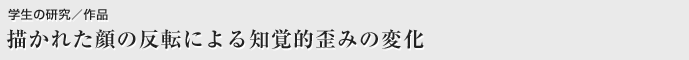 学生の研究／作品

描かれた顔の反転による知覚的歪みの変化